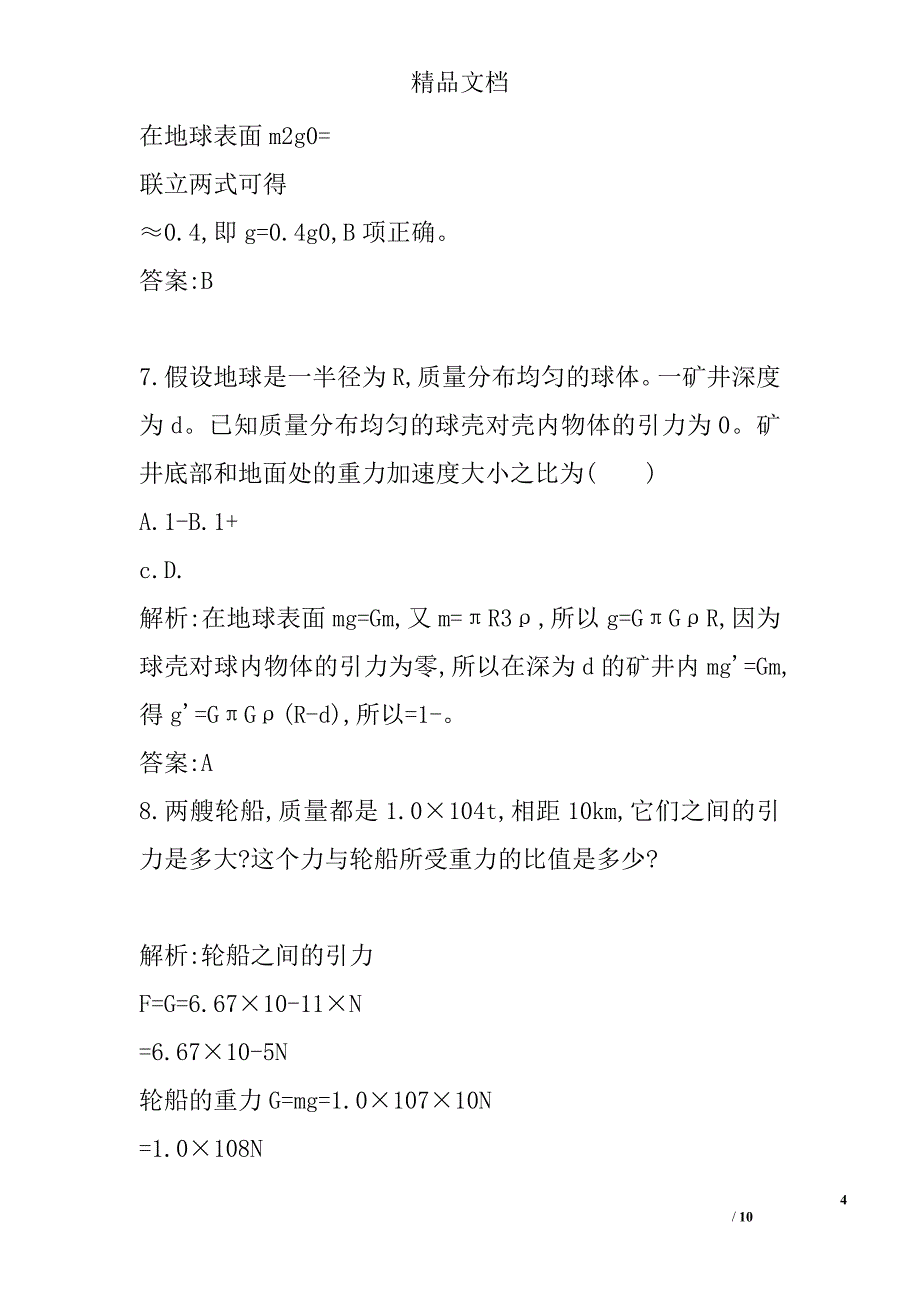 精品文档

在地球表面 m2g0=

联立两式可得

≈0.4,即 g=0.4g0,B 项正确。

答案:B

7.假设地球是一半径为 R,质量分布均匀的球体。一矿井深度为 d。已知质量分布均匀的球壳对壳内物体的引力为 0。矿井底部和地面处的重力加速度大小之比为(　　)

A.1-B.1+

c.D.

解析:在地球表面 mg=Gm,又 m=πR3ρ,所以 g=GπGρR,因为球壳对球内物体的引力为零,所以在深为 d 的矿井内 mg'=Gm,得 g'=GπGρ(R-d),所以=1-。

答案:A

8.两艘轮船,质量都是 1.0×104t,相距 10km,它们之间的引力是多大?这个力与轮船所受重力的比值是多少?

解析:轮船之间的引力

F=G=6.67×10-11×N

=6.67×10-5N

轮船的重力 G=mg=1.0×107×10N

=1.0×108N

4

/ 10